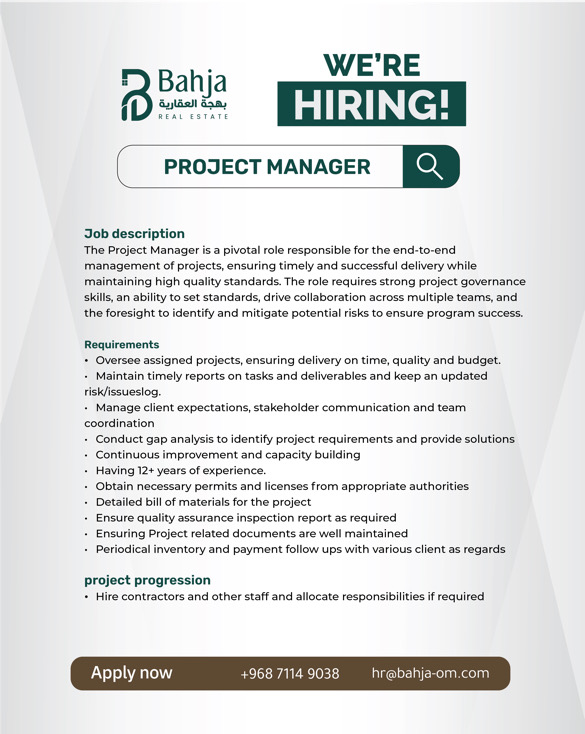 Bahja
بهجة العقارية
REAL ESTATE

WE'RE
HIRING!

PROJECT MANAGER

Job description
The Project Manager is a pivotal role responsible for the end-to-end management of projects, ensuring timely and successful delivery while maintaining high quality standards. The role requires strong project governance skills, an ability to set standards, drive collaboration across multiple teams, and the foresight to identify and mitigate potential risks to ensure program success.

Requirements
• Oversee assigned projects, ensuring delivery on time, quality and budget.
• Maintain timely reports on tasks and deliverables and keep an updated risk/issueslog.
• Manage client expectations, stakeholder communication and team coordination
• Conduct gap analysis to identify project requirements and provide solutions
• Continuous improvement and capacity building
• Having 12+ years of experience.
• Obtain necessary permits and licenses from appropriate authorities
• Detailed bill of materials for the project
• Ensure quality assurance inspection report as required
• Ensuring Project related documents are well maintained
• Periodical inventory and payment follow ups with various client as regards

project progression
• Hire contractors and other staff and allocate responsibilities if required

Apply now +968 7114 9038 hr@bahja-om.com